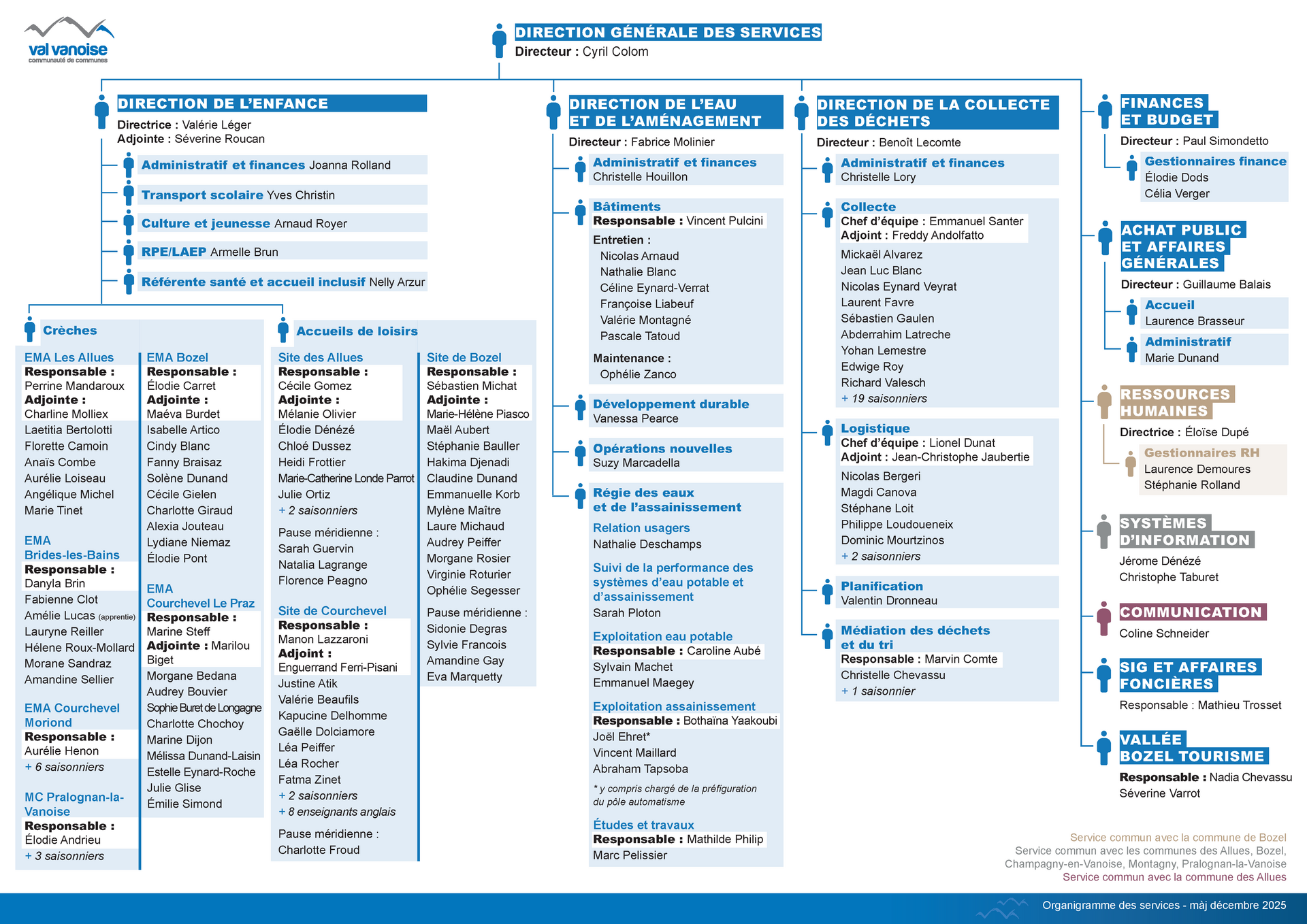 val vanoise
communauté de communes

DIRECTION GÉNÉRALE DES SERVICES
Directeur : Cyril Colom

DIRECTION DE L'ENFANCE
Directrice : Valérie Léger
Adjointe : Séverine Roucan

Administratif et finances Joanna Rolland
Transport scolaire Yves Christin
Culture et jeunesse Arnaud Royer
RPE/LAEP Armelle Brun
Référente santé et accueil inclusif Nelly Arzur

Crèches

EMA Les Allues
Responsable :
Perrine Mandaroux
Adjointe :
Charline Molliex
Laetitia Bertolotti
Florette Camoin
Anaïs Combe
Aurélie Loiseau
Angélique Michel
Marie Tinet

EMA Brides-les-Bains
Responsable :
Danyla Brin
Fabienne Clot
Amélie Lucas (apprentie)
Lauryne Reiller
Hélene Roux-Mollard
Morane Sandraz
Amandine Sellier

EMA Courchevel Moriond
Responsable :
Aurélie Henon
+ 6 saisonniers

MC Pralognan-la-Vanoise
Responsable :
Élodie Andrieu
+ 3 saisonniers

EMA Bozel
Responsable :
Élodie Carret
Adjointe :
Maéva Burdet
Isabelle Artico
Cindy Blanc
Fanny Braisaz
Solène Dunand
Cécile Gielen
Charlotte Giraud
Alexia Jouteau
Lydiane Niemaz
Élodie Pont

EMA Courchevel Le Praz
Responsable :
Marine Steff
Adjointe : Marilou Biget
Morgane Bedana
Audrey Bouvier
Sophie Buret de Longagne
Charlotte Chochoy
Marine Dijon
Mélissa Dunand-Laisin
Estelle Eynard-Roche
Julie Glise
Émilie Simond

Accueils de loisirs

Site des Allues
Responsable :
Cécile Gomez
Adjointe :
Mélanie Olivier
Élodie Dénézé
Chloé Dussez
Heidi Frottier
Marie-Catherine Londe Parrot
Julie Ortiz
+ 2 saisonniers

Pause méridienne :
Sarah Guervin
Natalia Lagrange
Florence Peagno

Site de Courchevel
Responsable :
Manon Lazzaroni
Adjoint :
Enguerrand Ferri-Pisani
Justine Atik
Valérie Beaufils
Kapucine Delhomme
Gaëlle Dolciamore
Léa Peiffer
Léa Rocher
Fatma Zinet
+ 2 saisonniers
+ 8 enseignants anglais

Pause méridienne :
Charlotte Froud

Site de Bozel
Responsable :
Sébastien Michat
Adjointe :
Marie-Hélène Piasco
Maël Aubert
Stéphanie Bauller
Hakima Djenadi
Claudine Dunand
Emmanuelle Korb
Mylène Maître
Laure Michaud
Audrey Peiffer
Morgane Rosier
Virginie Roturier
Ophélie Segesser

Pause méridienne :
Sidonie Degras
Sylvie Francois
Amandine Gay
Eva Marquetty

DIRECTION DE L'EAU ET DE L'AMÉNAGEMENT
Directeur : Fabrice Molinier

Administratif et finances
Christelle Houillon

Bâtiments
Responsable : Vincent Pulcini
Entretien :
Nicolas Arnaud
Nathalie Blanc
Céline Eynard-Verrat
Françoise Liabeuf
Valérie Montagné
Pascale Tatoud
Maintenance :
Ophélie Zanco

Développement durable
Vanessa Pearce

Opérations nouvelles
Suzy Marcadella

Régie des eaux et de l'assainissement
Relation usagers
Nathalie Deschamps
Suivi de la performance des systèmes d'eau potable et d'assainissement
Sarah Ploton
Exploitation eau potable
Responsable : Caroline Aubé
Sylvain Machet
Emmanuel Maegey
Exploitation assainissement
Responsable : Bothaïna Yaakoubi
Joël Ehret*
Vincent Maillard
Abraham Tapsoba
* y compris chargé de la préfiguration du pôle automatisme
Études et travaux
Responsable : Mathilde Philip
Marc Pelissier

DIRECTION DE LA COLLECTE DES DÉCHETS
Directeur : Benoît Lecomte

Administratif et finances
Christelle Lory

Collecte
Chef d'équipe : Emmanuel Santer
Adjoint : Freddy Andolfatto
Mickaël Alvarez
Jean Luc Blanc
Nicolas Eynard Veyrat
Laurent Favre
Sébastien Gaulen
Abderrahim Latreche
Yohan Lemestre
Edwige Roy
Richard Valesch
+ 19 saisonniers

Logistique
Chef d'équipe : Lionel Dunat
Adjoint : Jean-Christophe Jaubertie
Nicolas Bergeri
Magdi Canova
Stéphane Loit
Philippe Loudoueneix
Dominic Mourtzinos
+ 2 saisonniers

Planification
Valentin Dronneau

Médiation des déchets et du tri
Responsable : Marvin Comte
Christelle Chevassu
+ 1 saisonnier

FINANCES ET BUDGET
Directeur : Paul Simondetto
Gestionnaires finance
Élodie Dods
Célia Verger

ACHAT PUBLIC ET AFFAIRES GÉNÉRALES
Directeur : Guillaume Balais
Accueil
Laurence Brasseur
Administratif
Marie Dunand

RESSOURCES HUMAINES
Directrice : Éloïse Dupé
Gestionnaires RH
Laurence Demoures
Stéphanie Rolland

SYSTÈMES D'INFORMATION
Jérome Dénézé
Christophe Taburet

COMMUNICATION
Coline Schneider

SIG ET AFFAIRES FONCIÈRES
Responsable : Mathieu Trosset

VALLÉE BOZEL TOURISME
Responsable : Nadia Chevassu
Séverine Varrot

Service commun avec la commune de Bozel
Service commun avec les communes des Allues, Bozel, Champagny-en-Vanoise, Montagny, Pralognan-la-Vanoise
Service commun avec la commune des Allues

Organigramme des services - màj décembre 2025